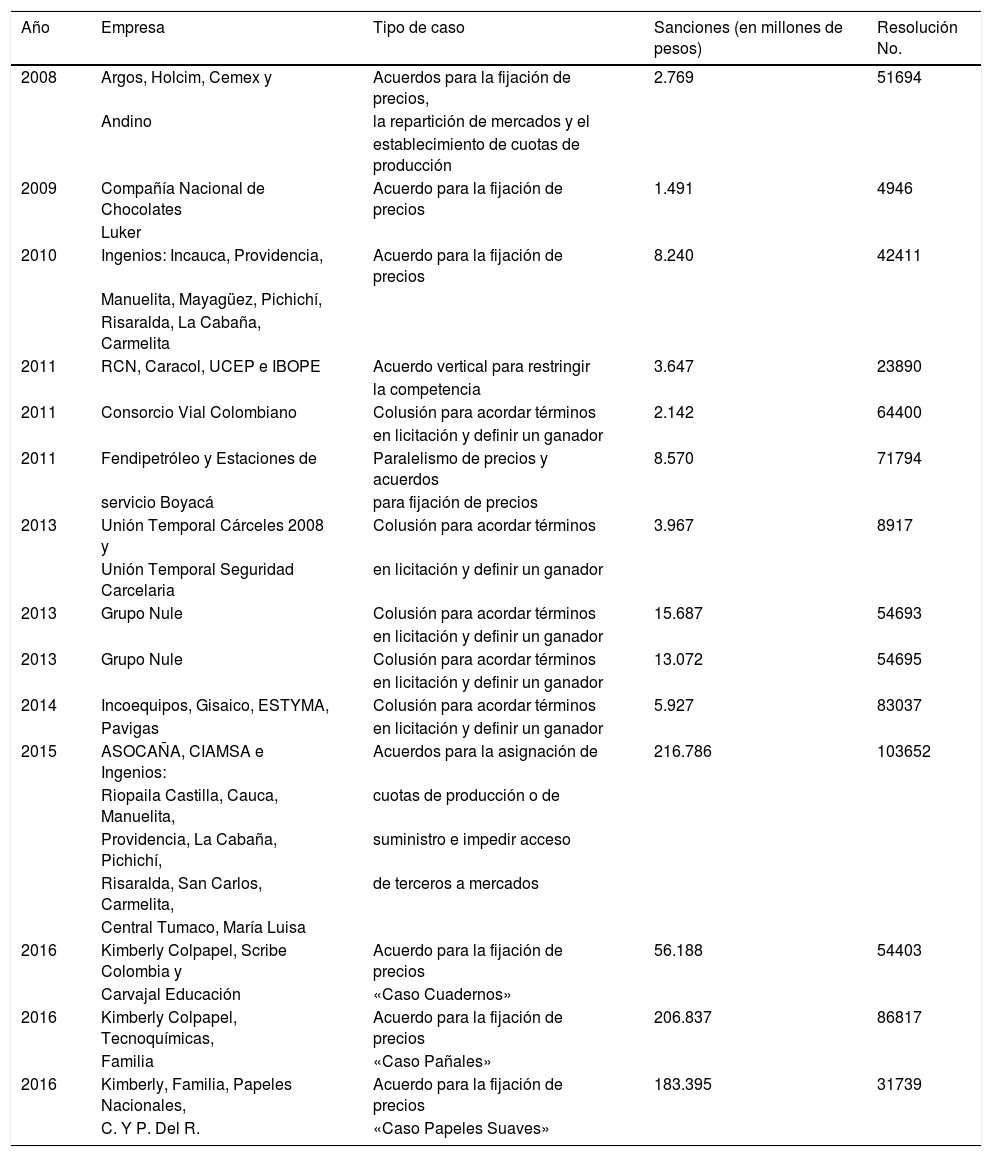 | Año | Empresa | Tipo de caso | Sanciones (en millones de pesos) | Resolución No. |
|---|---|---|---|---|
| 2008 | Argos, Holcim, Cemex y Andino | Acuerdos para la fijación de precios, la repartición de mercados y el establecimiento de cuotas de producción | 2.769 | 51694 |
| 2009 | Compañía Nacional de Chocolates Luker | Acuerdo para la fijación de precios | 1.491 | 4946 |
| 2010 | Ingenios: Incauca, Providencia, Manuelita, Mayagüez, Pichichí, Risaralda, La Cabaña, Carmelita | Acuerdo para la fijación de precios | 8.240 | 42411 |
| 2011 | RCN, Caracol, UCEP e IBOPE | Acuerdo vertical para restringir la competencia | 3.647 | 23890 |
| 2011 | Consorcio Vial Colombiano | Colusión para acordar términos en licitación y definir un ganador | 2.142 | 64400 |
| 2011 | Fendipetróleo y Estaciones de servicio Boyacá | Paralelismo de precios y acuerdos para fijación de precios | 8.570 | 71794 |
| 2013 | Unión Temporal Cárceles 2008 y Unión Temporal Seguridad Carcelaria | Colusión para acordar términos en licitación y definir un ganador | 3.967 | 8917 |
| 2013 | Grupo Nule | Colusión para acordar términos en licitación y definir un ganador | 15.687 | 54693 |
| 2013 | Grupo Nule | Colusión para acordar términos en licitación y definir un ganador | 13.072 | 54695 |
| 2014 | Incoequipos, Gisaico, ESTYMA, Pavigas | Colusión para acordar términos en licitación y definir un ganador | 5.927 | 83037 |
| 2015 | ASOCAÑA, CIAMSA e Ingenios: Riopaila Castilla, Cauca, Manuelita, Providencia, La Cabaña, Pichichí, Risaralda, San Carlos, Carmelita, Central Tumaco, María Luisa | Acuerdos para la asignación de cuotas de producción o de suministro e impedir acceso de terceros a mercados | 216.786 | 103652 |
| 2016 | Kimberly Colpapel, Scribe Colombia y Carvajal Educación | Acuerdo para la fijación de precios «Caso Cuadernos» | 56.188 | 54403 |
| 2016 | Kimberly Colpapel, Tecnoquímicas, Familia | Acuerdo para la fijación de precios «Caso Pañales» | 206.837 | 86817 |
| 2016 | Kimberly, Familia, Papeles Nacionales, C. Y P. Del R. | Acuerdo para la fijación de precios «Caso Papeles Suaves» | 183.395 | 31739 |